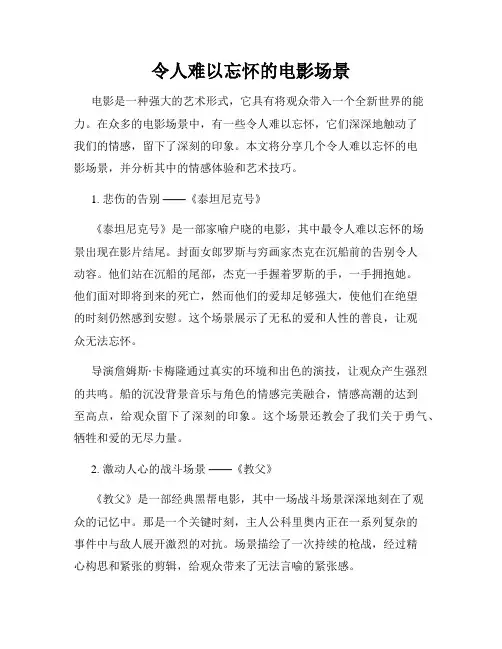 令人难以忘怀的电影场景

电影是一种强大的艺术形式，它具有将观众带入一个全新世界的能力。在众多的电影场景中，有一些令人难以忘怀，它们深深地触动了我们的情感，留下了深刻的印象。本文将分享几个令人难以忘怀的电影场景，并分析其中的情感体验和艺术技巧。

1. 悲伤的告别 ——《泰坦尼克号》

《泰坦尼克号》是一部家喻户晓的电影，其中最令人难以忘怀的场景出现在影片结尾。封面女郎罗斯与穷画家杰克在沉船前的告别令人动容。他们站在沉船的尾部，杰克一手握着罗斯的手，一手拥抱她。他们面对即将到来的死亡，然而他们的爱却足够强大，使他们在绝望的时刻仍然感到安慰。这个场景展示了无私的爱和人性的善良，让观众无法忘怀。

导演詹姆斯·卡梅隆通过真实的环境和出色的演技，让观众产生强烈的共鸣。船的沉没背景音乐与角色的情感完美融合，情感高潮的达到至高点，给观众留下了深刻的印象。这个场景还教会了我们关于勇气、牺牲和爱的无尽力量。

2. 激动人心的战斗场景 ——《教父》

《教父》是一部经典黑帮电影，其中一场战斗场景深深地刻在了观众的记忆中。那是一个关键时刻，主人公科里奥内正在一系列复杂的事件中与敌人展开激烈的对抗。场景描绘了一次持续的枪战，经过精心构思和紧张的剪辑，给观众带来了无法言喻的紧张感。